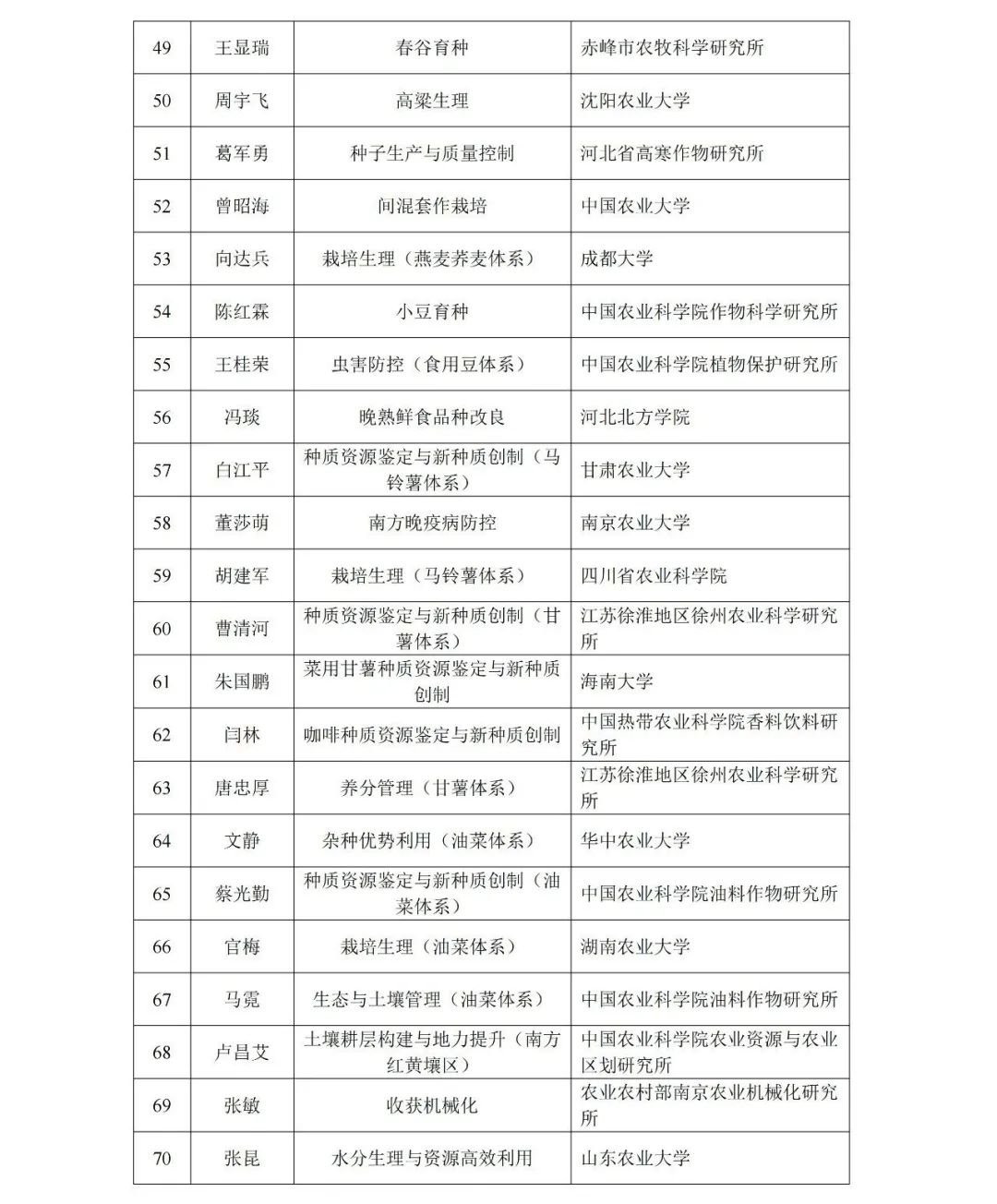 | 49 | 王显瑞 | 春谷育种 | 赤峰市农牧科学研究所 |
|---|---|---|---|
| 50 | 周宇飞 | 高粱生理 | 沈阳农业大学 |
| 51 | 葛军勇 | 种子生产与质量控制 | 河北省高寒作物研究所 |
| 52 | 曾昭海 | 间混套作栽培 | 中国农业大学 |
| 53 | 向达兵 | 栽培生理（燕麦荞麦体系） | 成都大学 |
| 54 | 陈红霖 | 小豆育种 | 中国农业科学院作物科学研究所 |
| 55 | 王桂荣 | 虫害防控（食用豆体系） | 中国农业科学院植物保护研究所 |
| 56 | 冯琰 | 晚熟鲜食品种改良 | 河北北方学院 |
| 57 | 白江平 | 种质资源鉴定与新种质创制（马铃薯体系） | 甘肃农业大学 |
| 58 | 董莎萌 | 南方晚疫病防控 | 南京农业大学 |
| 59 | 胡建军 | 栽培生理（马铃薯体系） | 四川省农业科学院 |
| 60 | 曹清河 | 种质资源鉴定与新种质创制（甘薯体系） | 江苏徐淮地区徐州农业科学研究所 |
| 61 | 朱国鹏 | 菜用甘薯种质资源鉴定与新种质创制 | 海南大学 |
| 62 | 闫林 | 咖啡种质资源鉴定与新种质创制 | 中国热带农业科学院香料饮料研究所 |
| 63 | 唐忠厚 | 养分管理（甘薯体系） | 江苏徐淮地区徐州农业科学研究所 |
| 64 | 文静 | 杂种优势利用（油菜体系） | 华中农业大学 |
| 65 | 蔡光勤 | 种质资源鉴定与新种质创制（油菜体系） | 中国农业科学院油料作物研究所 |
| 66 | 官梅 | 栽培生理（油菜体系） | 湖南农业大学 |
| 67 | 马霓 | 生态与土壤管理（油菜体系） | 中国农业科学院油料作物研究所 |
| 68 | 卢昌艾 | 土壤耕层构建与地力提升（南方红黄壤区） | 中国农业科学院农业资源与农业区划研究所 |
| 69 | 张敏 | 收获机械化 | 农业农村部南京农业机械化研究所 |
| 70 | 张昆 | 水分生理与资源高效利用 | 山东农业大学 |